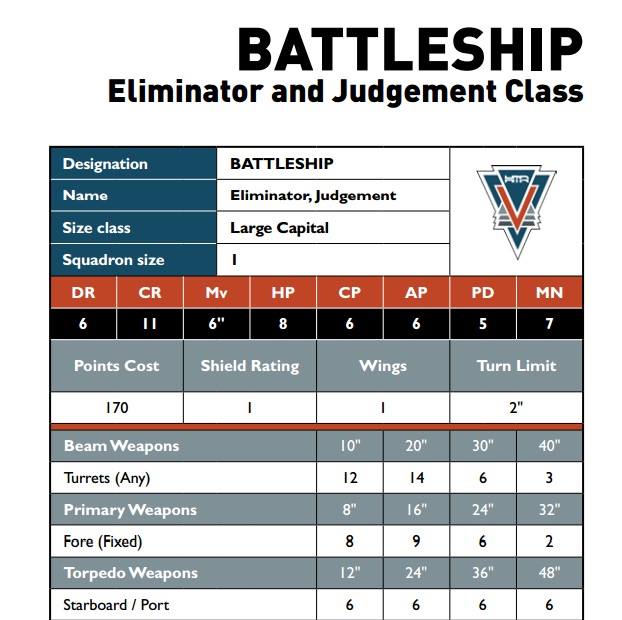 BATTLESHIP
Eliminator and Judgement Class

| Designation | BATTLESHIP |
|---|---|
| Name | Eliminator, Judgement |
| Size class | Large Capital |
| Squadron size | 1 |

HTR

| DR | CR | Mv | HP | CP | AP | PD | MN |
|---|---|---|---|---|---|---|---|
| 6 | 11 | 6" | 8 | 6 | 6 | 5 | 7 |

| Points Cost | Shield Rating | Wings | Turn Limit |
|---|---|---|---|
| 170 | 1 | 1 | 2" |

| Beam Weapons | 10" | 20" | 30" | 40" |
|---|---|---|---|---|
| Turrets (Any) | 12 | 14 | 6 | 3 |
| Primary Weapons | 8" | 16" | 24" | 32" |
| Fore (Fixed) | 8 | 9 | 6 | 2 |
| Torpedo Weapons | 12" | 24" | 36" | 48" |
| Starboard / Port | 6 | 6 | 6 | 6 |